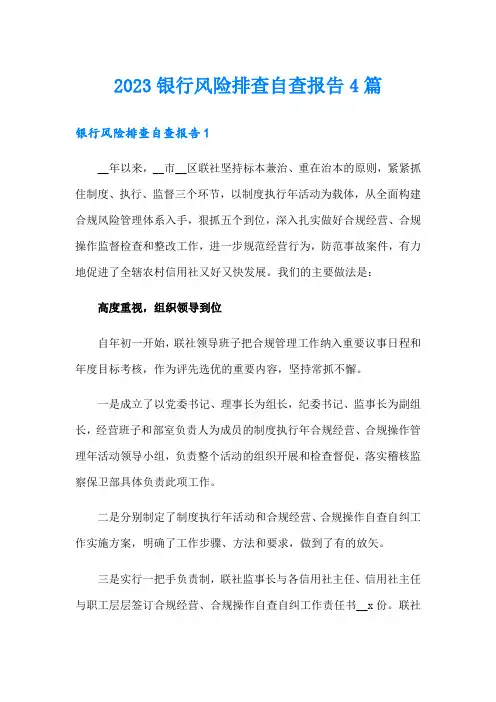 2023 银行风险排查自查报告 4 篇

银行风险排查自查报告 1

__年以来，__市__区联社坚持标本兼治、重在治本的原则，紧紧抓住制度、执行、监督三个环节，以制度执行年活动为载体，从全面构建合规风险管理体系入手，狠抓五个到位，深入扎实做好合规经营、合规操作监督检查和整改工作，进一步规范经营行为，防范事故案件，有力地促进了全辖农村信用社又好又快发展。我们的主要做法是：

高度重视，组织领导到位

自年初一开始，联社领导班子把合规管理工作纳入重要议事日程和年度目标考核，作为评先选优的重要内容，坚持常抓不懈。

一是成立了以党委书记、理事长为组长，纪委书记、监事长为副组长，经营班子和部室负责人为成员的制度执行年合规经营、合规操作管理年活动领导小组，负责整个活动的组织开展和检查督促，落实稽核监察保卫部具体负责此项工作。

二是分别制定了制度执行年活动和合规经营、合规操作自查自纠工作实施方案，明确了工作步骤、方法和要求，做到了有的放矢。

三是实行一把手负责制，联社监事长与各信用社主任、信用社主任与职工层层签订合规经营、合规操作自查自纠工作责任书__x 份。联社